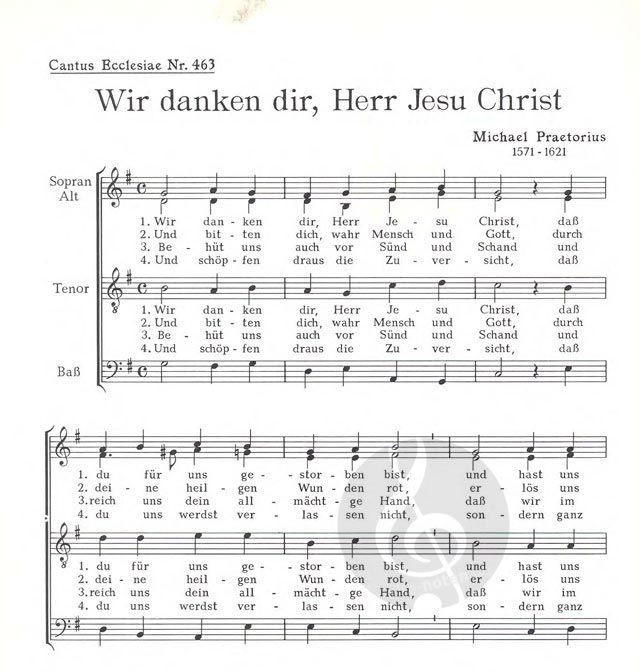 Cantus Ecclesiae Nr. 463

Wir danken dir, Herr Jesu Christ

Michael Praetorius
1571 - 1621

Sopran
Alt

1. Wir dan - ken dir, Herr Je - su Christ, daß
2. Und bit - ten dich, wahr Mensch und Gott, durch
3. Be - hüt uns auch vor Sünd und Schand und
4. Und schöp - fen draus die Zu - ver - sicht, daß

Tenor

1. Wir dan - ken dir, Herr Je - su Christ, daß
2. Und bit - ten dich, wahr Mensch und Gott, durch
3. Be - hüt uns auch vor Sünd und Schand und
4. Und schöp - fen draus die Zu - ver - sicht, daß

Baß

1. du für uns ge - stor - ben bist, und hast uns
2. dei - ne heil - gen Wun - den rot, er - lös uns
3. reich uns dein all - mächt - ge Hand, daß wir im
4. du uns werdst ver - las - sen nicht, son - dern ganz

1. du für uns ge - stor - ben bist, und hast uns
2. dei - ne heil - gen Wun - den rot, er - lös uns
3. reich uns dein all - mächt - ge Hand, daß wir im
4. du uns werdst ver - las - sen nicht, son - dern ganz